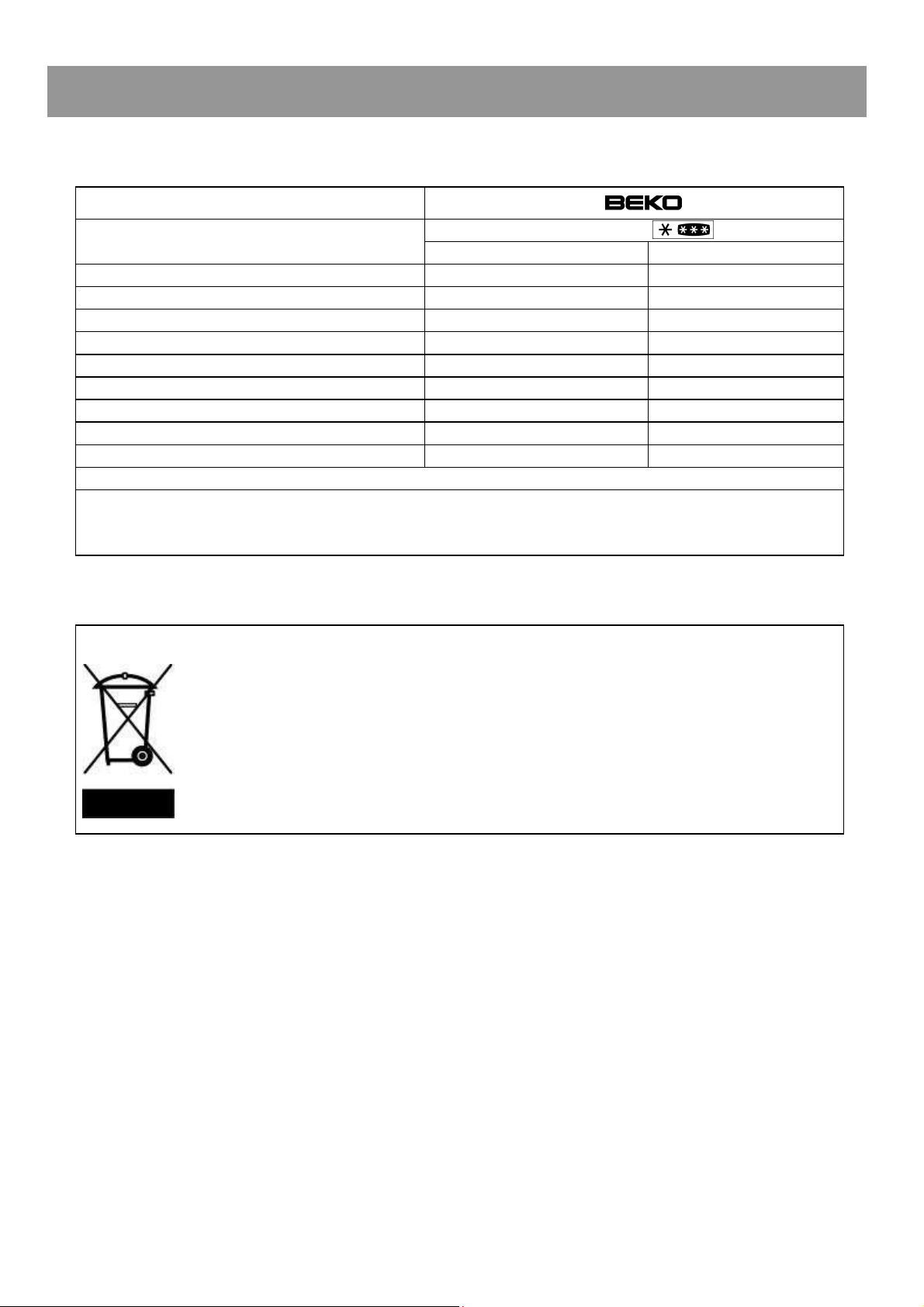 BEKO